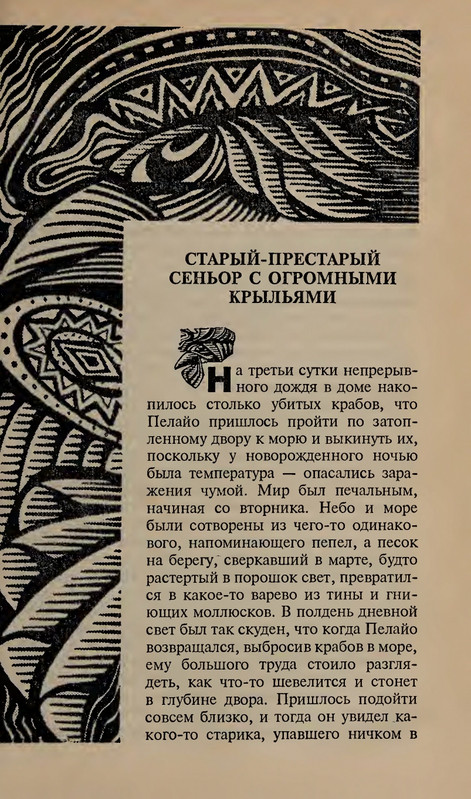 СТАРЫЙ-ПРЕСТАРЫЙ СЕНЬОР С ОГРОМНЫМИ КРЫЛЬЯМИ

На третьи сутки непрерывного дождя в доме накопилось столько убитых крабов, что Пелайо пришлось пройти по затопленному двору к морю и выкинуть их, поскольку у новорожденного ночью была температура — опасались заражения чумой. Мир был печальным, начиная со вторника. Небо и море были сотворены из чего-то одинакового, напоминающего пепел, а песок на берегу, сверкавший в марте, будто растертый в порошок свет, превратился в какое-то варево из тины и гниющих моллюсков. В полдень дневной свет был так скуден, что когда Пелайо возвращался, выбросив крабов в море, ему большого труда стоило разглядеть, как что-то шевелится и стонет в глубине двора. Пришлось подойти совсем близко, и тогда он увидел какого-то старика, упавшего ничком в